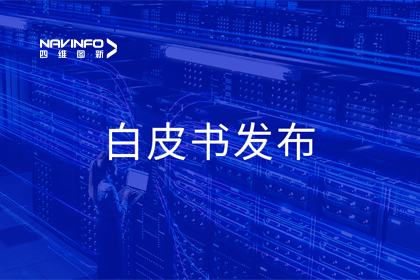 NAVINFO
四维图新

白皮书发布